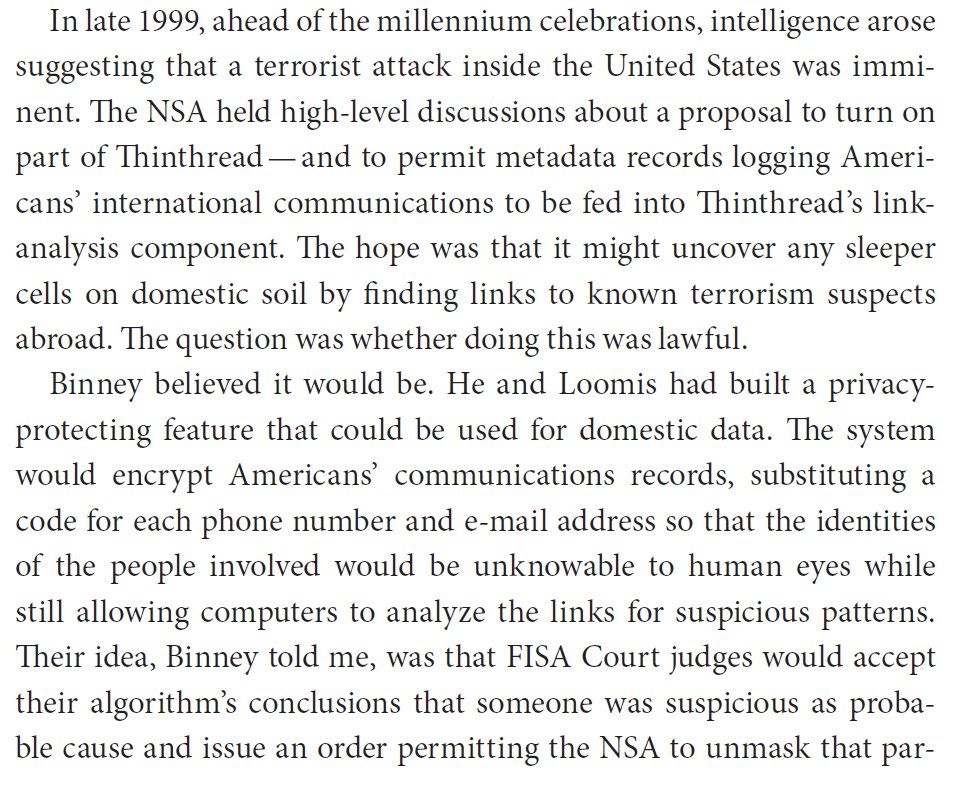 In late 1999, ahead of the millennium celebrations, intelligence arose suggesting that a terrorist attack inside the United States was imminent. The NSA held high-level discussions about a proposal to turn on part of Thinthread — and to permit metadata records logging Americans' international communications to be fed into Thinthread's link-analysis component. The hope was that it might uncover any sleeper cells on domestic soil by finding links to known terrorism suspects abroad. The question was whether doing this was lawful.

Binney believed it would be. He and Loomis had built a privacy-protecting feature that could be used for domestic data. The system would encrypt Americans' communications records, substituting a code for each phone number and e-mail address so that the identities of the people involved would be unknowable to human eyes while still allowing computers to analyze the links for suspicious patterns. Their idea, Binney told me, was that FISA Court judges would accept their algorithm's conclusions that someone was suspicious as probable cause and issue an order permitting the NSA to unmask that par-